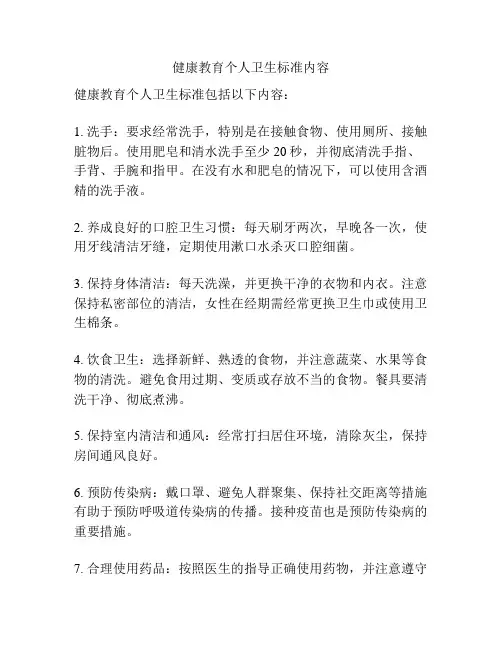 健康教育个人卫生标准内容

健康教育个人卫生标准包括以下内容：

1. 洗手：要求经常洗手，特别是在接触食物、使用厕所、接触脏物后。使用肥皂和清水洗手至少 20 秒，并彻底清洗手指、手背、手腕和指甲。在没有水和肥皂的情况下，可以使用含酒精的洗手液。

2. 养成良好的口腔卫生习惯：每天刷牙两次，早晚各一次，使用牙线清洁牙缝，定期使用漱口水杀灭口腔细菌。

3. 保持身体清洁：每天洗澡，并更换干净的衣物和内衣。注意保持私密部位的清洁，女性在经期需经常更换卫生巾或使用卫生棉条。

4. 饮食卫生：选择新鲜、熟透的食物，并注意蔬菜、水果等食物的清洗。避免食用过期、变质或存放不当的食物。餐具要清洗干净、彻底煮沸。

5. 保持室内清洁和通风：经常打扫居住环境，清除灰尘，保持房间通风良好。

6. 预防传染病：戴口罩、避免人群聚集、保持社交距离等措施有助于预防呼吸道传染病的传播。接种疫苗也是预防传染病的重要措施。

7. 合理使用药品：按照医生的指导正确使用药物，并注意遵守